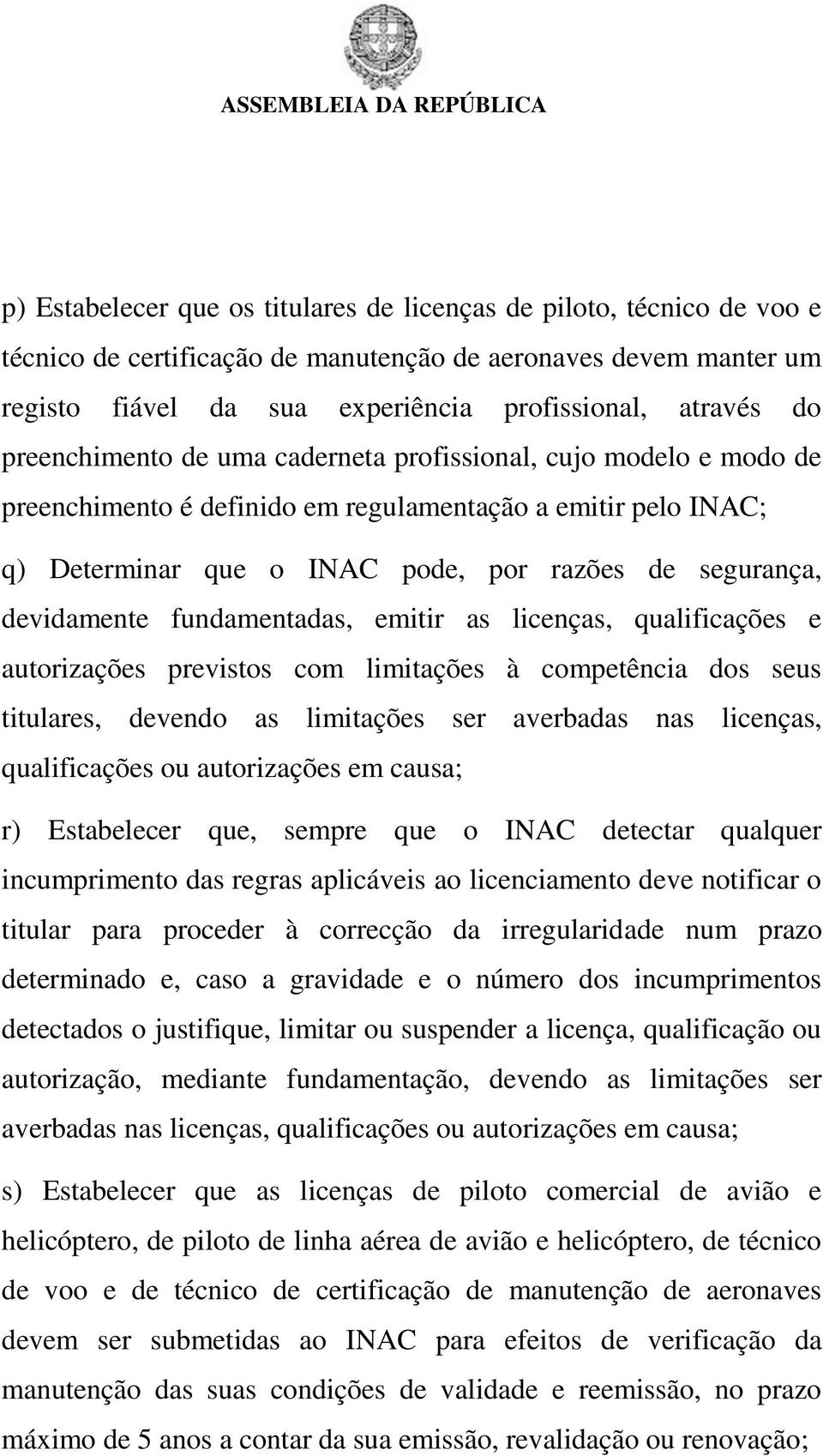 ASSEMBLEIA DA REPÚBLICA

p) Estabelecer que os titulares de licenças de piloto, técnico de voo e técnico de certificação de manutenção de aeronaves devem manter um registo fiável da sua experiência profissional, através do preenchimento de uma caderneta profissional, cujo modelo e modo de preenchimento é definido em regulamentação a emitir pelo INAC;

q) Determinar que o INAC pode, por razões de segurança, devidamente fundamentadas, emitir as licenças, qualificações e autorizações previstos com limitações à competência dos seus titulares, devendo as limitações ser averbadas nas licenças, qualificações ou autorizações em causa;

r) Estabelecer que, sempre que o INAC detectar qualquer incumprimento das regras aplicáveis ao licenciamento deve notificar o titular para proceder à correcção da irregularidade num prazo determinado e, caso a gravidade e o número dos incumprimentos detectados o justifique, limitar ou suspender a licença, qualificação ou autorização, mediante fundamentação, devendo as limitações ser averbadas nas licenças, qualificações ou autorizações em causa;

s) Estabelecer que as licenças de piloto comercial de avião e helicóptero, de piloto de linha aérea de avião e helicóptero, de técnico de voo e de técnico de certificação de manutenção de aeronaves devem ser submetidas ao INAC para efeitos de verificação da manutenção das suas condições de validade e reemissão, no prazo máximo de 5 anos a contar da sua emissão, revalidação ou renovação;